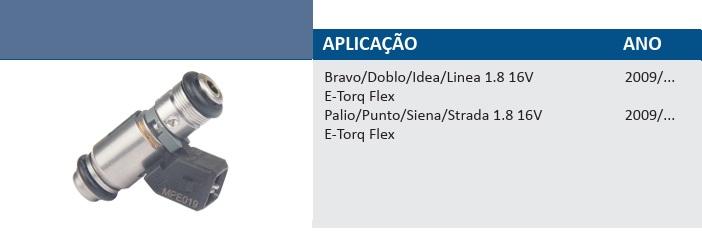 MPE019

| APLICAÇÃO | ANO |
|---|---|
| Bravo/Doblo/Idea/Linea 1.8 16V E-Torq Flex | 2009/... |
| Palio/Punto/Siena/Strada 1.8 16V E-Torq Flex | 2009/... |